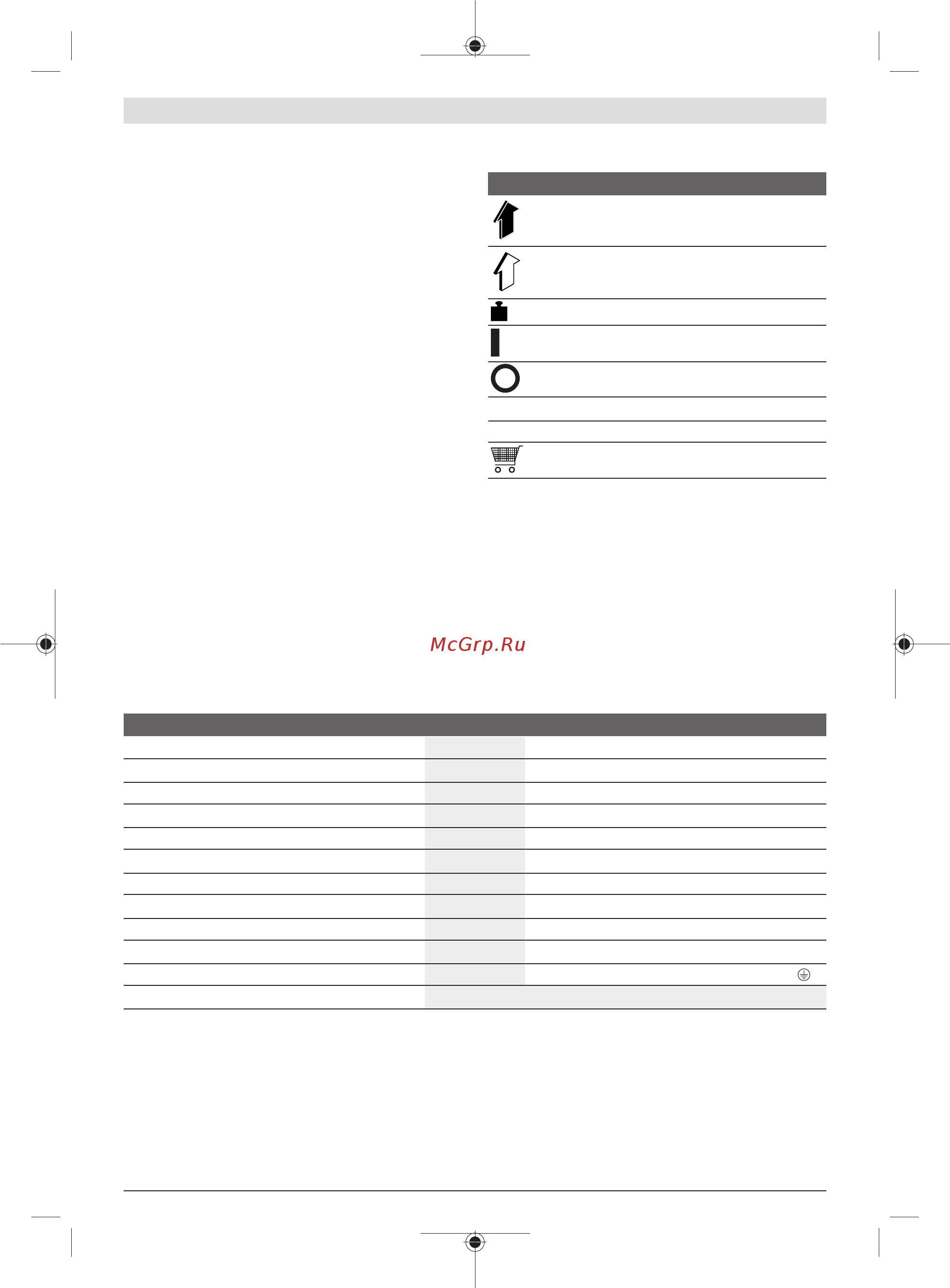 McGrp.Ru